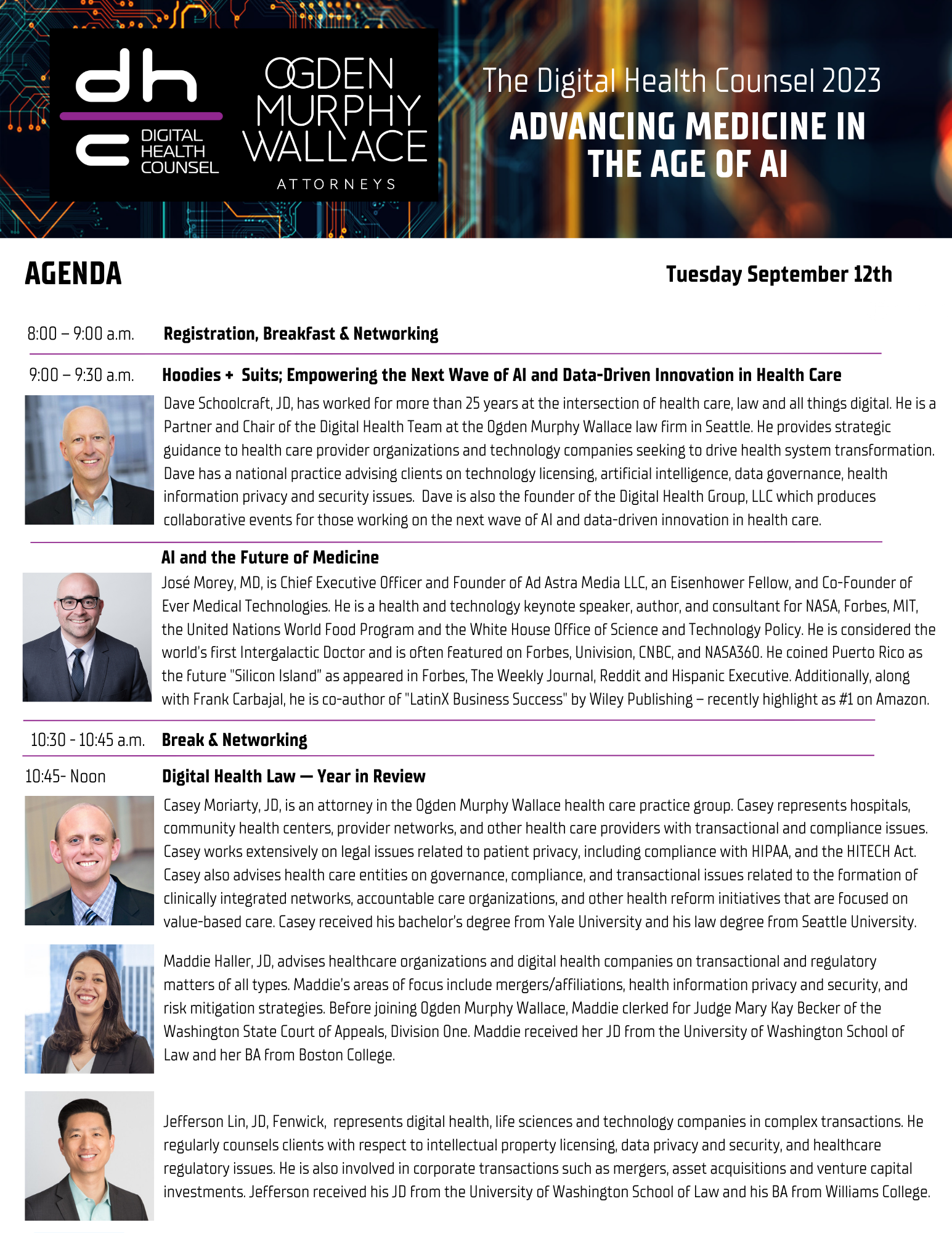 dh
DIGITAL HEALTH COUNSEL

OGDEN MURPHY WALLACE
ATTORNEYS

The Digital Health Counsel 2023
ADVANCING MEDICINE IN THE AGE OF AI

AGENDA

Tuesday September 12th

8:00 – 9:00 a.m. Registration, Breakfast & Networking

9:00 – 9:30 a.m. Hoodies + Suits; Empowering the Next Wave of AI and Data-Driven Innovation in Health Care

Dave Schoolcraft, JD, has worked for more than 25 years at the intersection of health care, law and all things digital. He is a Partner and Chair of the Digital Health Team at the Ogden Murphy Wallace law firm in Seattle. He provides strategic guidance to health care provider organizations and technology companies seeking to drive health system transformation. Dave has a national practice advising clients on technology licensing, artificial intelligence, data governance, health information privacy and security issues. Dave is also the founder of the Digital Health Group, LLC which produces collaborative events for those working on the next wave of AI and data-driven innovation in health care.

AI and the Future of Medicine

José Morey, MD, is Chief Executive Officer and Founder of Ad Astra Media LLC, an Eisenhower Fellow, and Co-Founder of Ever Medical Technologies. He is a health and technology keynote speaker, author, and consultant for NASA, Forbes, MIT, the United Nations World Food Program and the White House Office of Science and Technology Policy. He is considered the world's first Intergalactic Doctor and is often featured on Forbes, Univision, CNBC, and NASA360. He coined Puerto Rico as the future "Silicon Island" as appeared in Forbes, The Weekly Journal, Reddit and Hispanic Executive. Additionally, along with Frank Carbajal, he is co-author of "LatinX Business Success" by Wiley Publishing – recently highlight as #1 on Amazon.

10:30 - 10:45 a.m. Break & Networking

10:45- Noon Digital Health Law — Year in Review

Casey Moriarty, JD, is an attorney in the Ogden Murphy Wallace health care practice group. Casey represents hospitals, community health centers, provider networks, and other health care providers with transactional and compliance issues. Casey works extensively on legal issues related to patient privacy, including compliance with HIPAA, and the HITECH Act. Casey also advises health care entities on governance, compliance, and transactional issues related to the formation of clinically integrated networks, accountable care organizations, and other health reform initiatives that are focused on value-based care. Casey received his bachelor's degree from Yale University and his law degree from Seattle University.

Maddie Haller, JD, advises healthcare organizations and digital health companies on transactional and regulatory matters of all types. Maddie's areas of focus include mergers/affiliations, health information privacy and security, and risk mitigation strategies. Before joining Ogden Murphy Wallace, Maddie clerked for Judge Mary Kay Becker of the Washington State Court of Appeals, Division One. Maddie received her JD from the University of Washington School of Law and her BA from Boston College.

Jefferson Lin, JD, Fenwick, represents digital health, life sciences and technology companies in complex transactions. He regularly counsels clients with respect to intellectual property licensing, data privacy and security, and healthcare regulatory issues. He is also involved in corporate transactions such as mergers, asset acquisitions and venture capital investments. Jefferson received his JD from the University of Washington School of Law and his BA from Williams College.